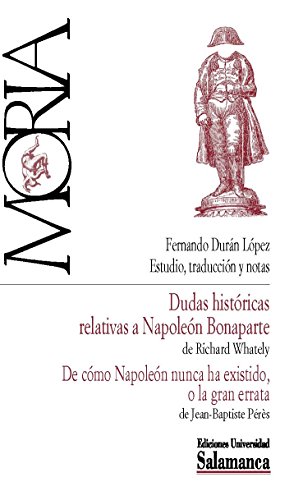 MORIA

Fernando Durán López
Estudio, traducción y notas

Dudas históricas relativas a Napoleón Bonaparte
de Richard Whately

De cómo Napoleón nunca ha existido, o la gran errata
de Jean-Baptiste Pérès

Ediciones Universidad
Salamanca